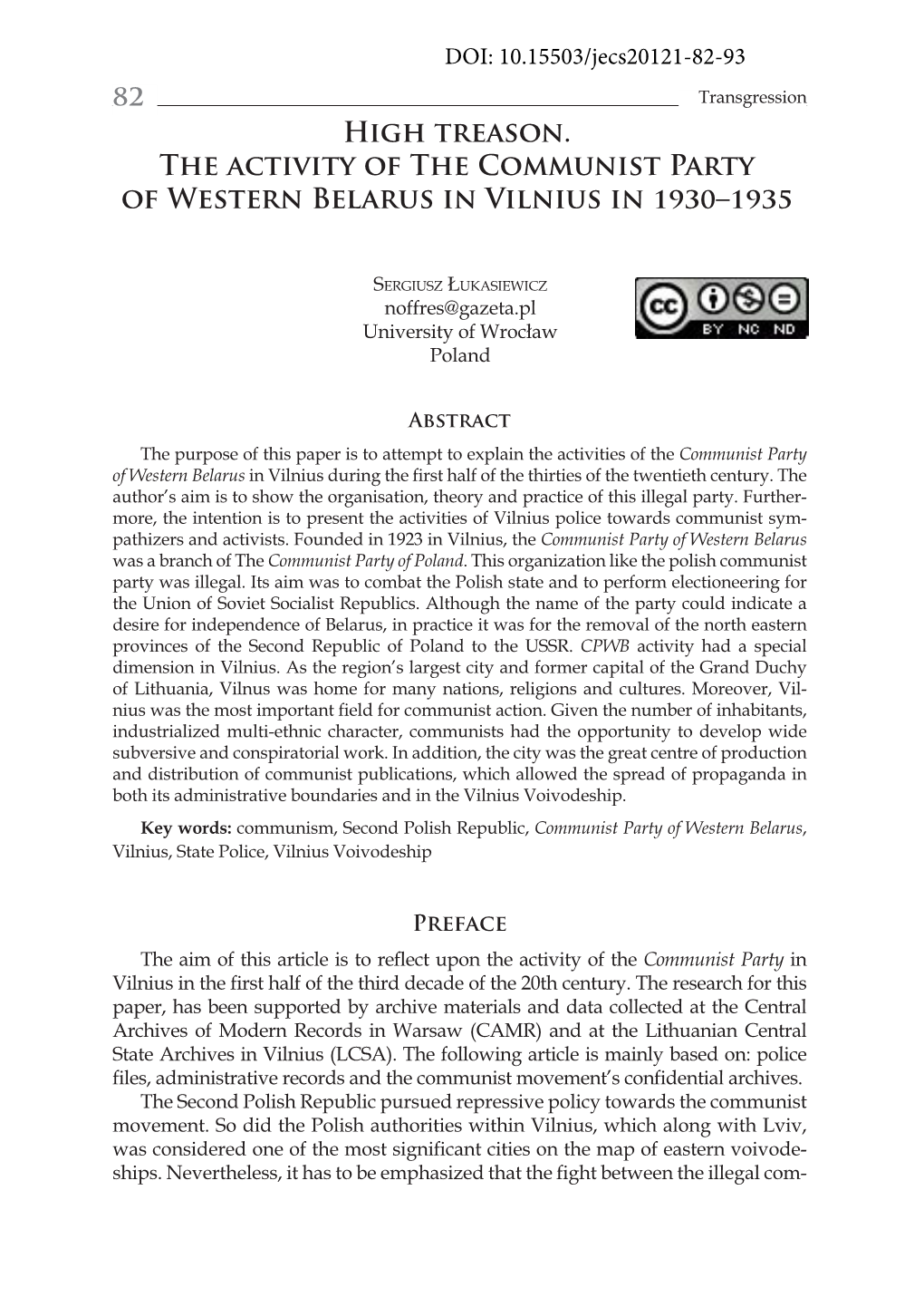 DOI: 10.15503/jecs20121-82-93

82 Transgression

High treason. The activity of The Communist Party of Western Belarus in Vilnius in 1930–1935

Sergiusz Łukasiewicz
noffres@gazeta.pl
University of Wrocław
Poland

BY NC ND

Abstract

The purpose of this paper is to attempt to explain the activities of the Communist Party of Western Belarus in Vilnius during the first half of the thirties of the twentieth century. The author's aim is to show the organisation, theory and practice of this illegal party. Furthermore, the intention is to present the activities of Vilnius police towards communist sympathizers and activists. Founded in 1923 in Vilnius, the Communist Party of Western Belarus was a branch of The Communist Party of Poland. This organization like the polish communist party was illegal. Its aim was to combat the Polish state and to perform electioneering for the Union of Soviet Socialist Republics. Although the name of the party could indicate a desire for independence of Belarus, in practice it was for the removal of the north eastern provinces of the Second Republic of Poland to the USSR. CPWB activity had a special dimension in Vilnius. As the region's largest city and former capital of the Grand Duchy of Lithuania, Vilnus was home for many nations, religions and cultures. Moreover, Vilnius was the most important field for communist action. Given the number of inhabitants, industrialized multi-ethnic character, communists had the opportunity to develop wide subversive and conspiratorial work. In addition, the city was the great centre of production and distribution of communist publications, which allowed the spread of propaganda in both its administrative boundaries and in the Vilnius Voivodeship.

Key words: communism, Second Polish Republic, Communist Party of Western Belarus, Vilnius, State Police, Vilnius Voivodeship

Preface

The aim of this article is to reflect upon the activity of the Communist Party in Vilnius in the first half of the third decade of the 20th century. The research for this paper, has been supported by archive materials and data collected at the Central Archives of Modern Records in Warsaw (CAMR) and at the Lithuanian Central State Archives in Vilnius (LCSA). The following article is mainly based on: police files, administrative records and the communist movement's confidential archives.

The Second Polish Republic pursued repressive policy towards the communist movement. So did the Polish authorities within Vilnius, which along with Lviv, was considered one of the most significant cities on the map of eastern voivodeships. Nevertheless, it has to be emphasized that the fight between the illegal com-